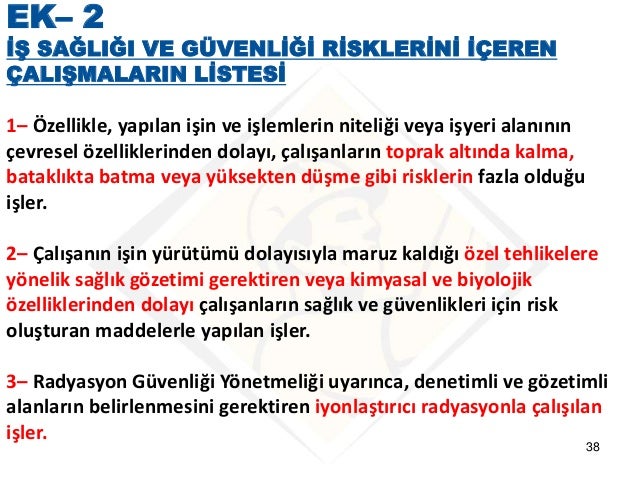 EK– 2
İŞ SAĞLIĞI VE GÜVENLİĞİ RİSKLERİNİ İÇEREN ÇALIŞMALARIN LİSTESİ

1– Özellikle, yapılan işin ve işlemlerin niteliği veya işyeri alanının çevresel özelliklerinden dolayı, çalışanların toprak altında kalma, bataklıkta batma veya yüksekten düşme gibi risklerin fazla olduğu işler.

2– Çalışanın işin yürütümü dolayısıyla maruz kaldığı özel tehlikelere yönelik sağlık gözetimi gerektiren veya kimyasal ve biyolojik özelliklerinden dolayı çalışanların sağlık ve güvenlikleri için risk oluşturan maddelerle yapılan işler.

3– Radyasyon Güvenliği Yönetmeliği uyarınca, denetimli ve gözetimli alanların belirlenmesini gerektiren iyonlaştırıcı radyasyonla çalışılan işler.

38